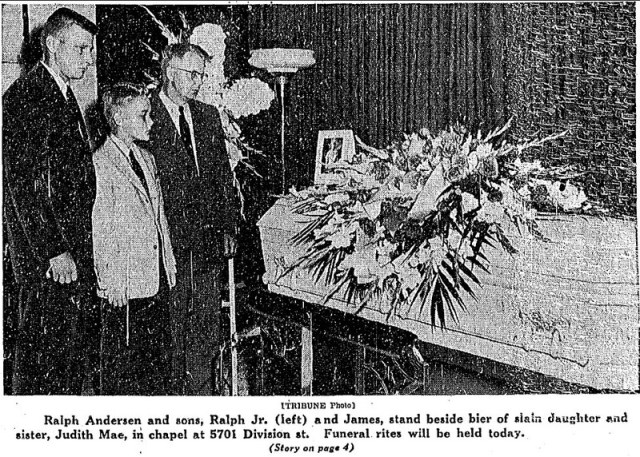 [TRIBUNE Photo]

Ralph Andersen and sons, Ralph Jr. (left) and James, stand beside bier of slain daughter and sister, Judith Mae, in chapel at 5701 Division st. Funeral rites will be held today.

(Story on page 4)